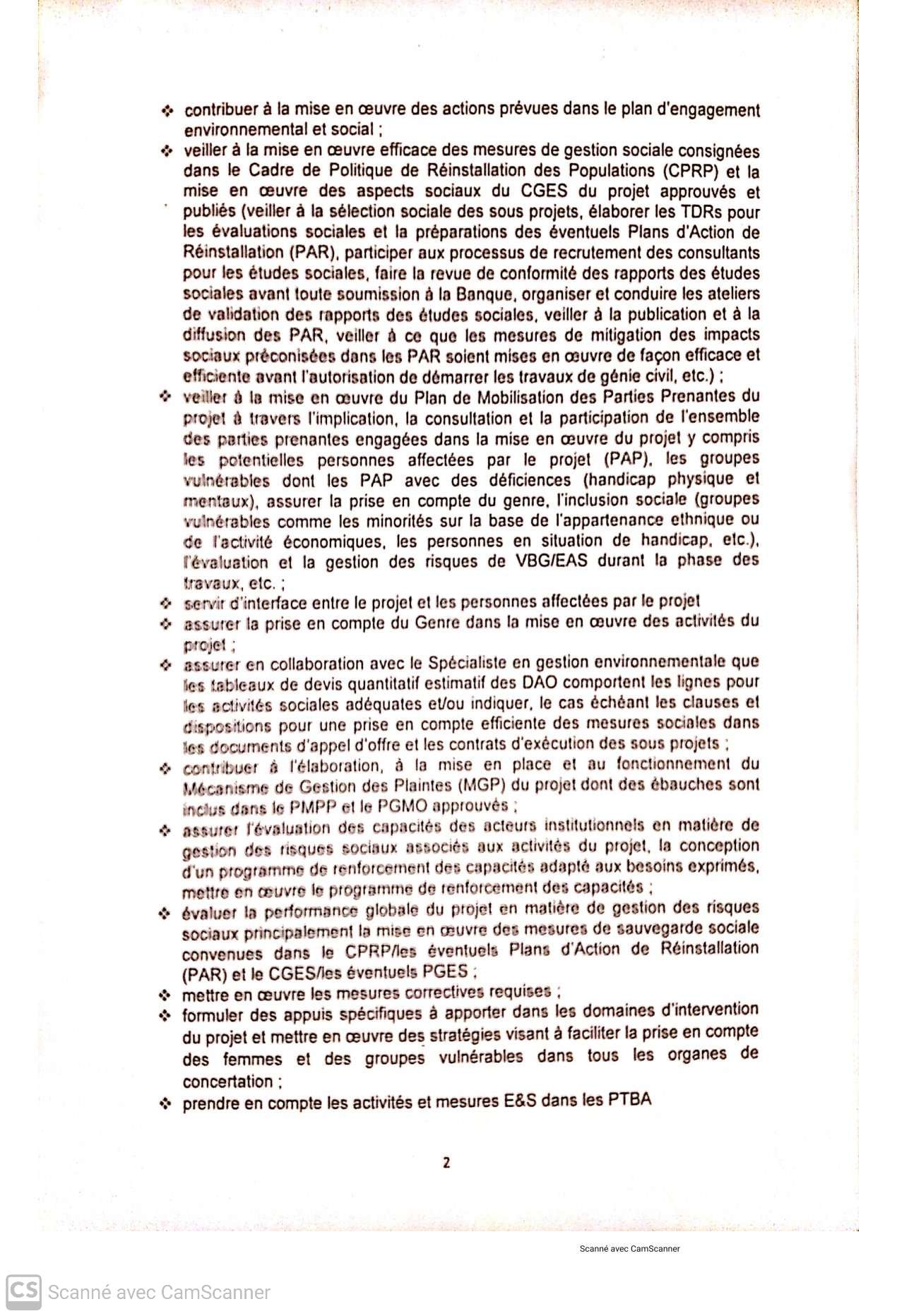 ❖ contribuer à la mise en œuvre des actions prévues dans le plan d'engagement environnemental et social ;
❖ veiller à la mise en œuvre efficace des mesures de gestion sociale consignées dans le Cadre de Politique de Réinstallation des Populations (CPRP) et la mise en œuvre des aspects sociaux du CGES du projet approuvés et publiés (veiller à la sélection sociale des sous projets, élaborer les TDRs pour les évaluations sociales et la préparations des éventuels Plans d'Action de Réinstallation (PAR), participer aux processus de recrutement des consultants pour les études sociales, faire la revue de conformité des rapports des études sociales avant toute soumission à la Banque, organiser et conduire les ateliers de validation des rapports des études sociales, veiller à la publication et à la diffusion des PAR, veiller à ce que les mesures de mitigation des impacts sociaux préconisées dans les PAR soient mises en œuvre de façon efficace et efficiente avant l'autorisation de démarrer les travaux de génie civil, etc.) ;
❖ veiller à la mise en œuvre du Plan de Mobilisation des Parties Prenantes du projet à travers l'implication, la consultation et la participation de l'ensemble des parties prenantes engagées dans la mise en œuvre du projet y compris les potentielles personnes affectées par le projet (PAP), les groupes vulnérables dont les PAP avec des déficiences (handicap physique et mentaux), assurer la prise en compte du genre, l'inclusion sociale (groupes vulnérables comme les minorités sur la base de l'appartenance ethnique ou de l'activité économiques, les personnes en situation de handicap, etc.), l'évaluation et la gestion des risques de VBG/EAS durant la phase des travaux, etc. ;
❖ servir d'interface entre le projet et les personnes affectées par le projet
❖ assurer la prise en compte du Genre dans la mise en œuvre des activités du projet ;
❖ assurer en collaboration avec le Spécialiste en gestion environnementale que les tableaux de devis quantitatif estimatif des DAO comportent les lignes pour les activités sociales adéquates et/ou indiquer, le cas échéant les clauses et dispositions pour une prise en compte efficiente des mesures sociales dans les documents d'appel d'offre et les contrats d'exécution des sous projets ;
❖ contribuer à l'élaboration, à la mise en place et au fonctionnement du Mécanisme de Gestion des Plaintes (MGP) du projet dont des ébauches sont inclus dans le PMPP et le PGMO approuvés ;
❖ assurer l'évaluation des capacités des acteurs institutionnels en matière de gestion des risques sociaux associés aux activités du projet, la conception d'un programme de renforcement des capacités adapté aux besoins exprimés, mettre en œuvre le programme de renforcement des capacités ;
❖ évaluer la performance globale du projet en matière de gestion des risques sociaux principalement la mise en œuvre des mesures de sauvegarde sociale convenues dans le CPRP/les éventuels Plans d'Action de Réinstallation (PAR) et le CGES/les éventuels PGES ;
❖ mettre en œuvre les mesures correctives requises ;
❖ formuler des appuis spécifiques à apporter dans les domaines d'intervention du projet et mettre en œuvre des stratégies visant à faciliter la prise en compte des femmes et des groupes vulnérables dans tous les organes de concertation ;
❖ prendre en compte les activités et mesures E&S dans les PTBA

2

Scanné avec CamScanner

CS Scanné avec CamScanner